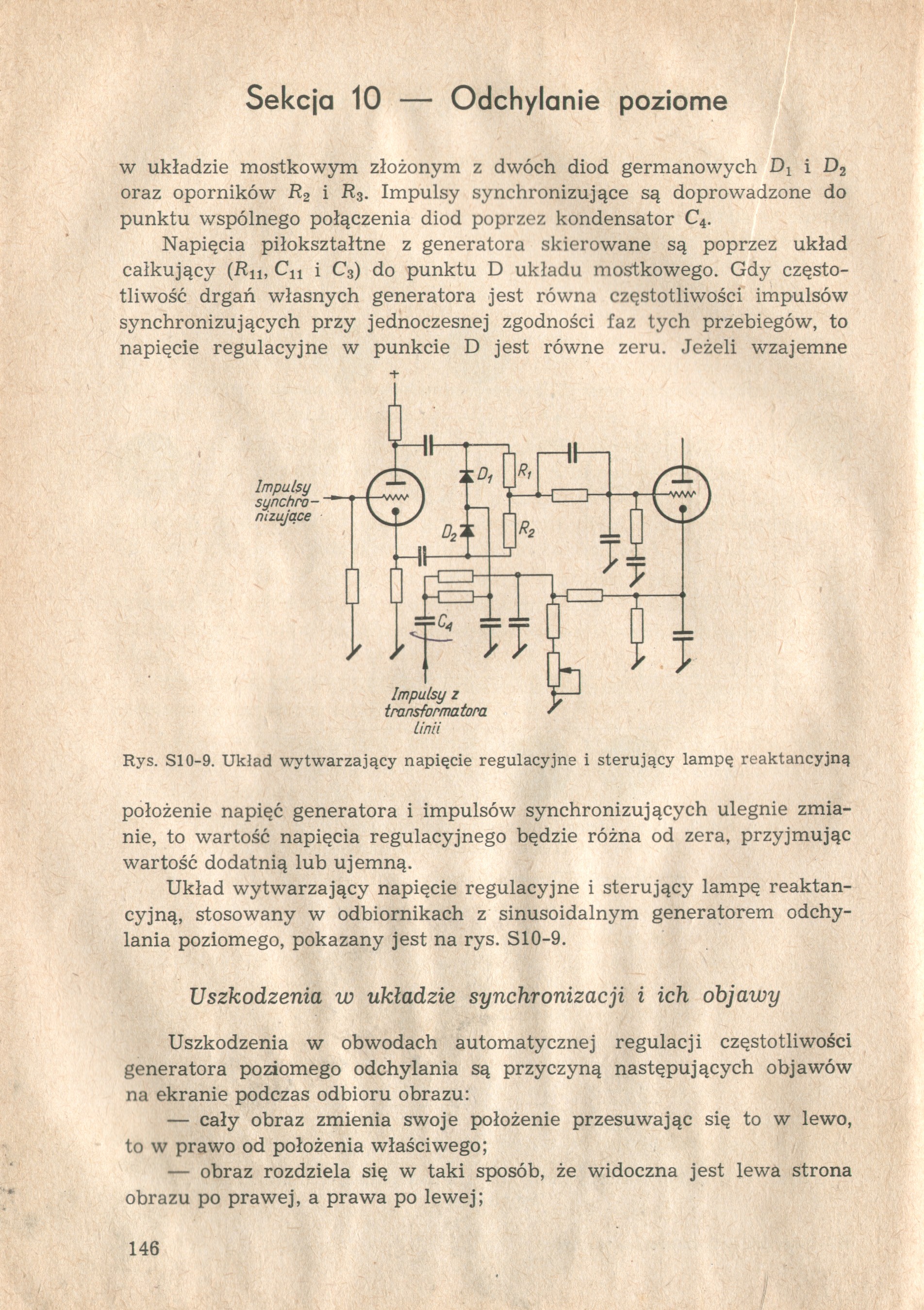 Sekcja 10 — Odchylanie poziome

w układzie mostkowym złożonym z dwóch diod germanowych $D_1$ i $D_2$ oraz oporników $R_2$ i $R_3$. Impulsy synchronizujące są doprowadzone do punktu wspólnego połączenia diod poprzez kondensator $C_4$.

Napięcia piłokształtne z generatora skierowane są poprzez układ całkujący ($R_{11}$, $C_{11}$ i $C_3$) do punktu D układu mostkowego. Gdy częstotliwość drgań własnych generatora jest równa częstotliwości impulsów synchronizujących przy jednoczesnej zgodności faz tych przebiegów, to napięcie regulacyjne w punkcie D jest równe zeru. Jeżeli wzajemne

+
Impulsy synchronizujące
$D_1$
$R_1$
$D_2$
$R_2$
$C_4$
Impulsy z transformatora linii

Rys. S10-9. Układ wytwarzający napięcie regulacyjne i sterujący lampę reaktancyjną

położenie napięć generatora i impulsów synchronizujących ulegnie zmianie, to wartość napięcia regulacyjnego będzie różna od zera, przyjmując wartość dodatnią lub ujemną.

Układ wytwarzający napięcie regulacyjne i sterujący lampę reaktancyjną, stosowany w odbiornikach z sinusoidalnym generatorem odchylania poziomego, pokazany jest na rys. S10-9.

Uszkodzenia w układzie synchronizacji i ich objawy

Uszkodzenia w obwodach automatycznej regulacji częstotliwości generatora poziomego odchylania są przyczyną następujących objawów na ekranie podczas odbioru obrazu:

— cały obraz zmienia swoje położenie przesuwając się to w lewo, to w prawo od położenia właściwego;

— obraz rozdziela się w taki sposób, że widoczna jest lewa strona obrazu po prawej, a prawa po lewej;

146